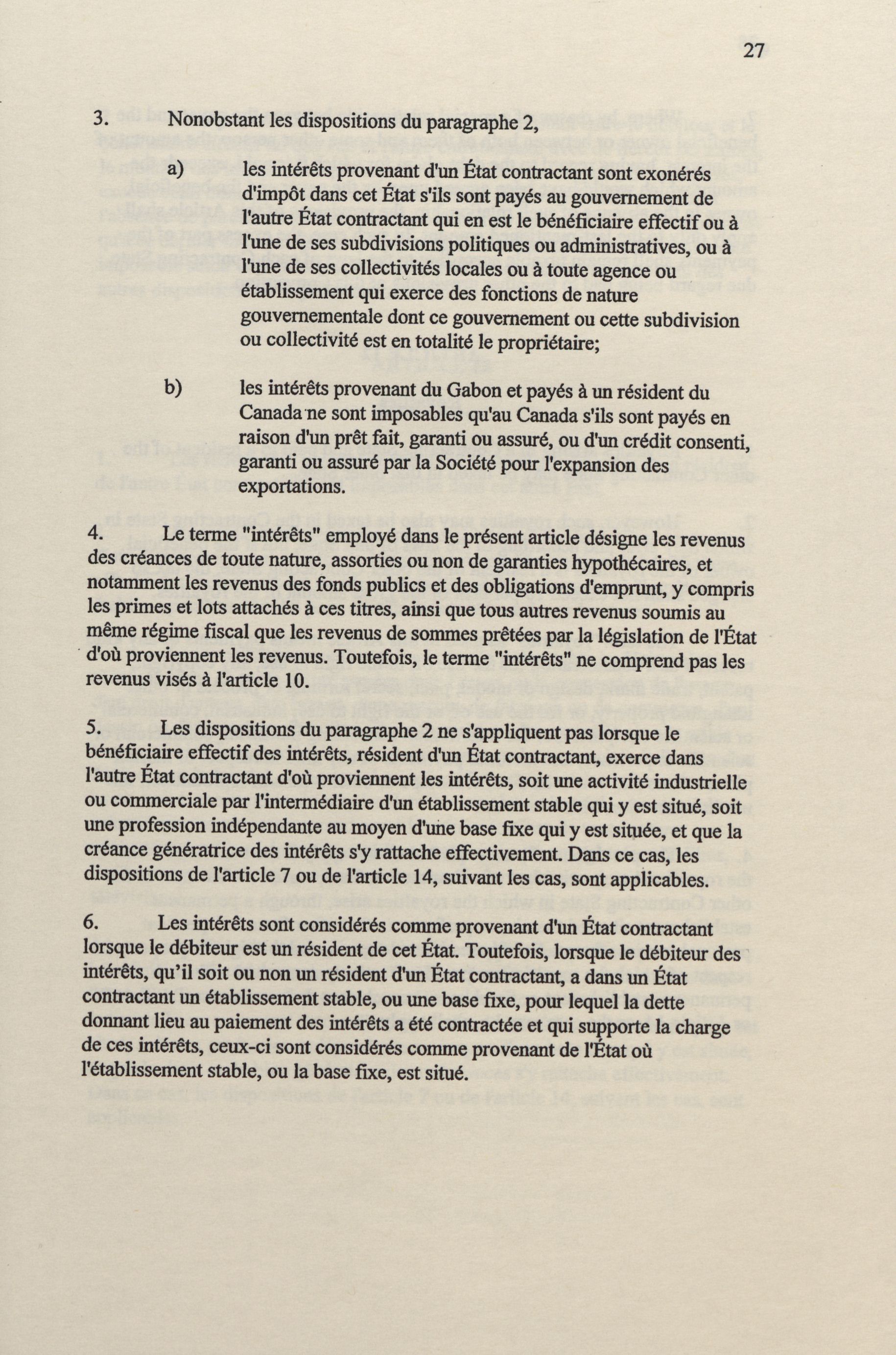 27

3. Nonobstant les dispositions du paragraphe 2,

a) les intérêts provenant d'un État contractant sont exonérés d'impôt dans cet État s'ils sont payés au gouvernement de l'autre État contractant qui en est le bénéficiaire effectif ou à l'une de ses subdivisions politiques ou administratives, ou à l'une de ses collectivités locales ou à toute agence ou établissement qui exerce des fonctions de nature gouvernementale dont ce gouvernement ou cette subdivision ou collectivité est en totalité le propriétaire;

b) les intérêts provenant du Gabon et payés à un résident du Canada ne sont imposables qu'au Canada s'ils sont payés en raison d'un prêt fait, garanti ou assuré, ou d'un crédit consenti, garanti ou assuré par la Société pour l'expansion des exportations.

4. Le terme "intérêts" employé dans le présent article désigne les revenus des créances de toute nature, assorties ou non de garanties hypothécaires, et notamment les revenus des fonds publics et des obligations d'emprunt, y compris les primes et lots attachés à ces titres, ainsi que tous autres revenus soumis au même régime fiscal que les revenus de sommes prêtées par la législation de l'État d'où proviennent les revenus. Toutefois, le terme "intérêts" ne comprend pas les revenus visés à l'article 10.

5. Les dispositions du paragraphe 2 ne s'appliquent pas lorsque le bénéficiaire effectif des intérêts, résident d'un État contractant, exerce dans l'autre État contractant d'où proviennent les intérêts, soit une activité industrielle ou commerciale par l'intermédiaire d'un établissement stable qui y est situé, soit une profession indépendante au moyen d'une base fixe qui y est située, et que la créance génératrice des intérêts s'y rattache effectivement. Dans ce cas, les dispositions de l'article 7 ou de l'article 14, suivant les cas, sont applicables.

6. Les intérêts sont considérés comme provenant d'un État contractant lorsque le débiteur est un résident de cet État. Toutefois, lorsque le débiteur des intérêts, qu'il soit ou non un résident d'un État contractant, a dans un État contractant un établissement stable, ou une base fixe, pour lequel la dette donnant lieu au paiement des intérêts a été contractée et qui supporte la charge de ces intérêts, ceux-ci sont considérés comme provenant de l'État où l'établissement stable, ou la base fixe, est situé.